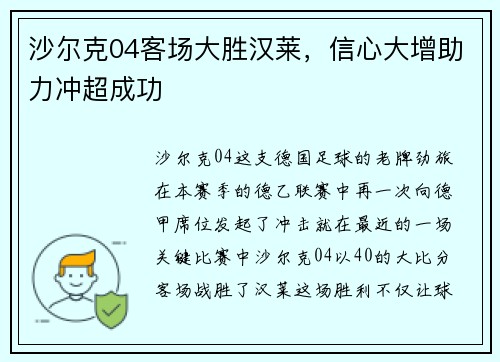 沙尔克04客场大胜汉莱，信心大增助力冲超成功

沙尔克04这支德国足球的老牌劲旅在本赛季的德乙联赛中再一次向德甲席位发起了冲击就在最近的一场关键比赛中沙尔克04以40的大比分客场战胜了汉莱这场胜利不仅让球